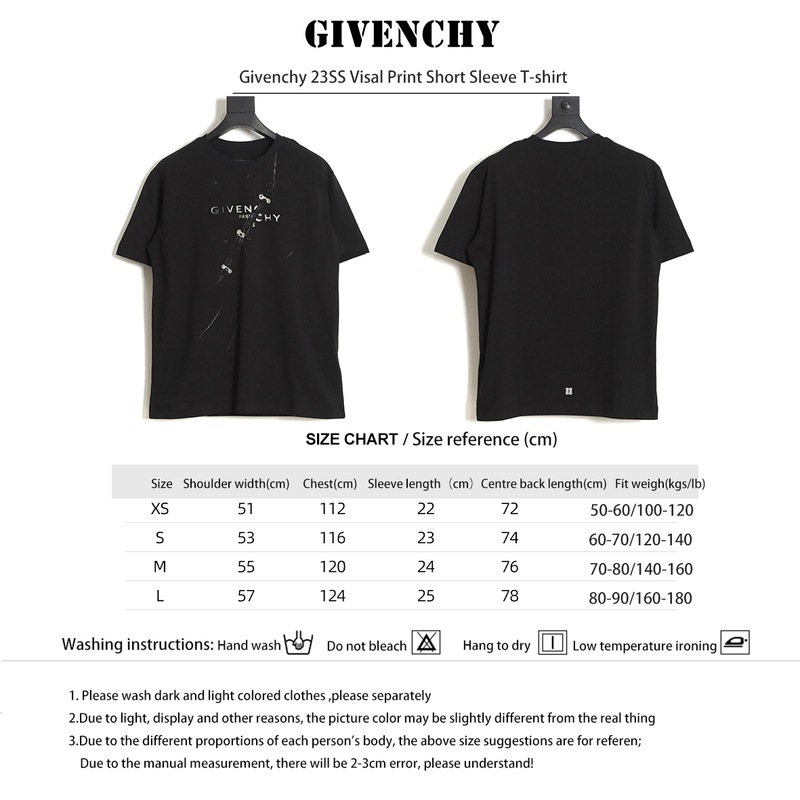 GIVENCHY

Givenchy 23SS Visal Print Short Sleeve T-shirt

GIVENCHY
PARIS

SIZE CHART / Size reference (cm)

| Size | Shoulder width(cm) | Chest(cm) | Sleeve length（cm） | Centre back length(cm) | Fit weigh(kgs/lb) |
|---|---|---|---|---|---|
| XS | 51 | 112 | 22 | 72 | 50-60/100-120 |
| S | 53 | 116 | 23 | 74 | 60-70/120-140 |
| M | 55 | 120 | 24 | 76 | 70-80/140-160 |
| L | 57 | 124 | 25 | 78 | 80-90/160-180 |

Washing instructions: Hand wash Do not bleach Hang to dry Low temperature ironing

1. Please wash dark and light colored clothes ,please separately
2.Due to light, display and other reasons, the picture color may be slightly different from the real thing
3.Due to the different proportions of each person's body, the above size suggestions are for referen;
Due to the manual measurement, there will be 2-3cm error, please understand!